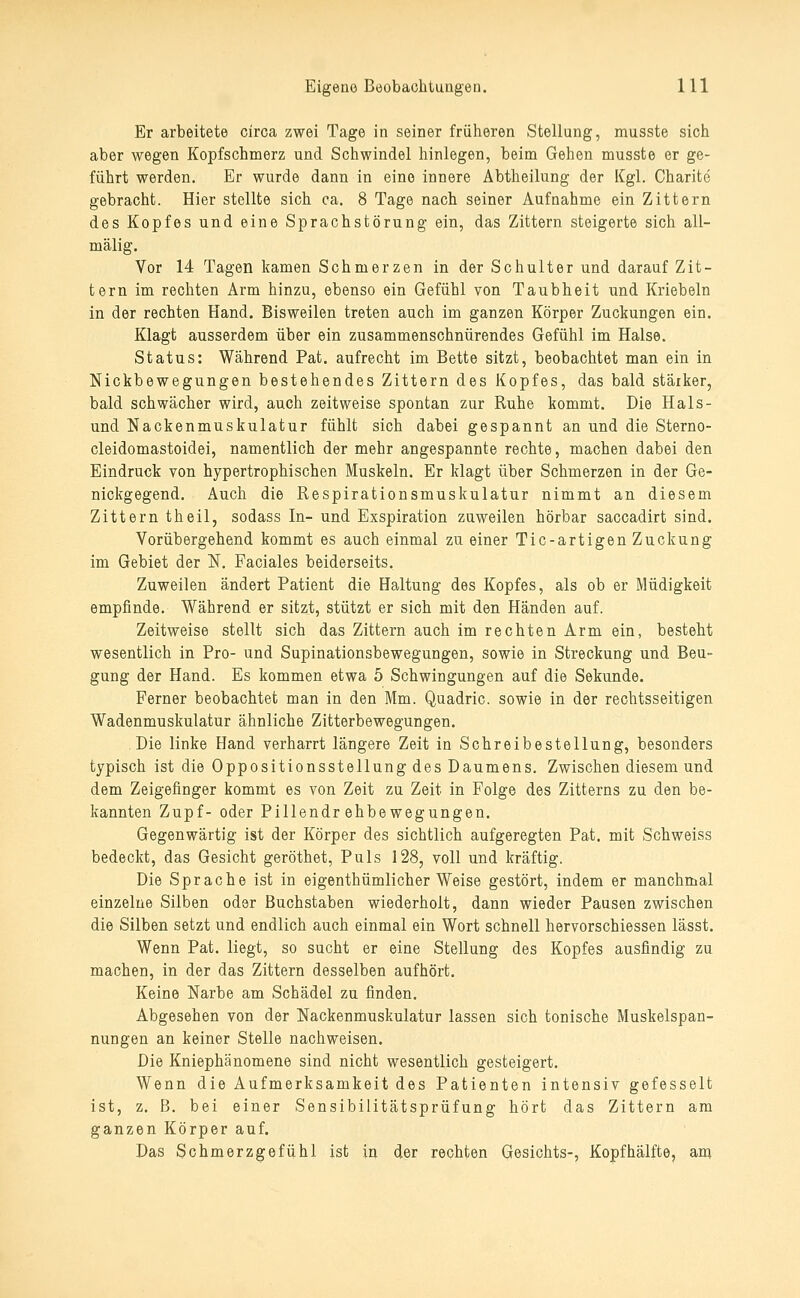 Eigene Beobachtungen. 111

Er arbeitete circa zwei Tage in seiner früheren Stellung, musste sich aber wegen Kopfschmerz und Schwindel hinlegen, beim Gehen musste er geführt werden. Er wurde dann in eine innere Abtheilung der Kgl. Charité gebracht. Hier stellte sich ca. 8 Tage nach seiner Aufnahme ein Zittern des Kopfes und eine Sprachstörung ein, das Zittern steigerte sich allmälig.

Vor 14 Tagen kamen Schmerzen in der Schulter und darauf Zittern im rechten Arm hinzu, ebenso ein Gefühl von Taubheit und Kriebeln in der rechten Hand. Bisweilen treten auch im ganzen Körper Zuckungen ein. Klagt ausserdem über ein zusammenschnürendes Gefühl im Halse.

Status: Während Pat. aufrecht im Bette sitzt, beobachtet man ein in Nickbewegungen bestehendes Zittern des Kopfes, das bald stärker, bald schwächer wird, auch zeitweise spontan zur Ruhe kommt. Die Hals- und Nackenmuskulatur fühlt sich dabei gespannt an und die Sternocleidomastoidei, namentlich der mehr angespannte rechte, machen dabei den Eindruck von hypertrophischen Muskeln. Er klagt über Schmerzen in der Genickgegend. Auch die Respirationsmuskulatur nimmt an diesem Zittern theil, sodass In- und Exspiration zuweilen hörbar saccadirt sind.

Vorübergehend kommt es auch einmal zu einer Tic-artigen Zuckung im Gebiet der N. Faciales beiderseits.

Zuweilen ändert Patient die Haltung des Kopfes, als ob er Müdigkeit empfinde. Während er sitzt, stützt er sich mit den Händen auf.

Zeitweise stellt sich das Zittern auch im rechten Arm ein, besteht wesentlich in Pro- und Supinationsbewegungen, sowie in Streckung und Beugung der Hand. Es kommen etwa 5 Schwingungen auf die Sekunde.

Ferner beobachtet man in den Mm. Quadric. sowie in der rechtsseitigen Wadenmuskulatur ähnliche Zitterbewegungen.

Die linke Hand verharrt längere Zeit in Schreibestellung, besonders typisch ist die Oppositionsstellung des Daumens. Zwischen diesem und dem Zeigefinger kommt es von Zeit zu Zeit in Folge des Zitterns zu den bekannten Zupf- oder Pillendrehbewegungen.

Gegenwärtig ist der Körper des sichtlich aufgeregten Pat. mit Schweiss bedeckt, das Gesicht geröthet, Puls 128, voll und kräftig.

Die Sprache ist in eigenthümlicher Weise gestört, indem er manchmal einzelne Silben oder Buchstaben wiederholt, dann wieder Pausen zwischen die Silben setzt und endlich auch einmal ein Wort schnell hervorschiessen lässt.

Wenn Pat. liegt, so sucht er eine Stellung des Kopfes ausfindig zu machen, in der das Zittern desselben aufhört.

Keine Narbe am Schädel zu finden.

Abgesehen von der Nackenmuskulatur lassen sich tonische Muskelspannungen an keiner Stelle nachweisen.

Die Kniephänomene sind nicht wesentlich gesteigert.

Wenn die Aufmerksamkeit des Patienten intensiv gefesselt ist, z. B. bei einer Sensibilitätsprüfung hört das Zittern am ganzen Körper auf.

Das Schmerzgefühl ist in der rechten Gesichts-, Kopfhälfte, am